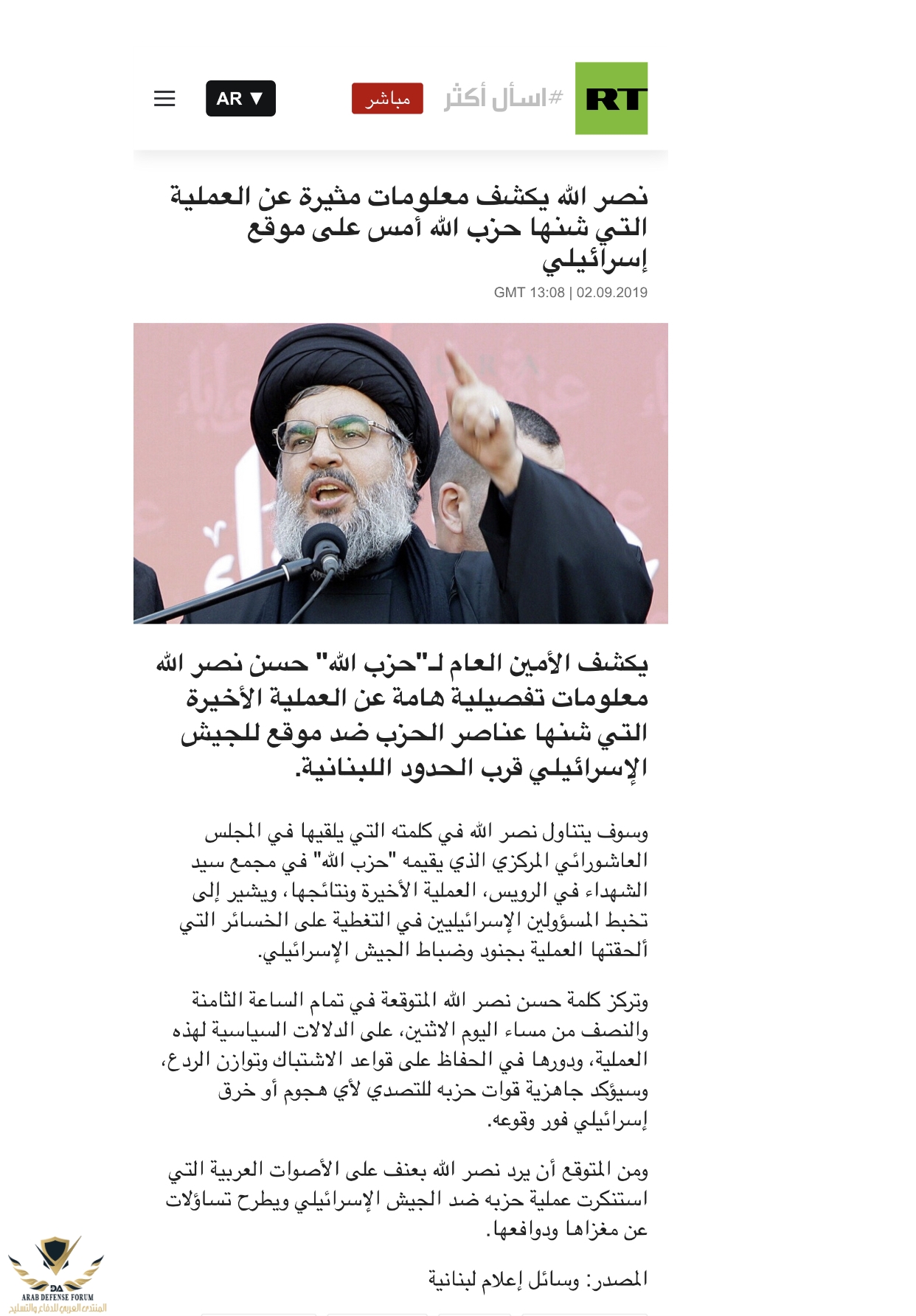 RT #اسأل أكثر مباشر AR ▼

نصر الله يكشف معلومات مثيرة عن العملية التي شنها حزب الله أمس على موقع إسرائيلي

GMT 13:08 | 02.09.2019

يكشف الأمين العام لـ"حزب الله" حسن نصر الله معلومات تفصيلية هامة عن العملية الأخيرة التي شنها عناصر الحزب ضد موقع للجيش الإسرائيلي قرب الحدود اللبنانية.

وسوف يتناول نصر الله في كلمته التي يلقيها في المجلس العاشورائي المركزي الذي يقيمه "حزب الله" في مجمع سيد الشهداء في الرويس، العملية الأخيرة ونتائجها، ويشير إلى تخبط المسؤولين الإسرائيليين في التغطية على الخسائر التي ألحقتها العملية بجنود وضباط الجيش الإسرائيلي.

وتركز كلمة حسن نصر الله المتوقعة في تمام الساعة الثامنة والنصف من مساء اليوم الاثنين، على الدلالات السياسية لهذه العملية، ودورها في الحفاظ على قواعد الاشتباك وتوازن الردع، وسيؤكد جاهزية قوات حزبه للتصدي لأي هجوم أو خرق إسرائيلي فور وقوعه.

ومن المتوقع أن يرد نصر الله بعنف على الأصوات العربية التي استنكرت عملية حزبه ضد الجيش الإسرائيلي ويطرح تساؤلات عن مغزاها ودوافعها.

المصدر: وسائل إعلام لبنانية

DA
ARAB DEFENSE FORUM
المنتدى العربي للدفاع والتسليح